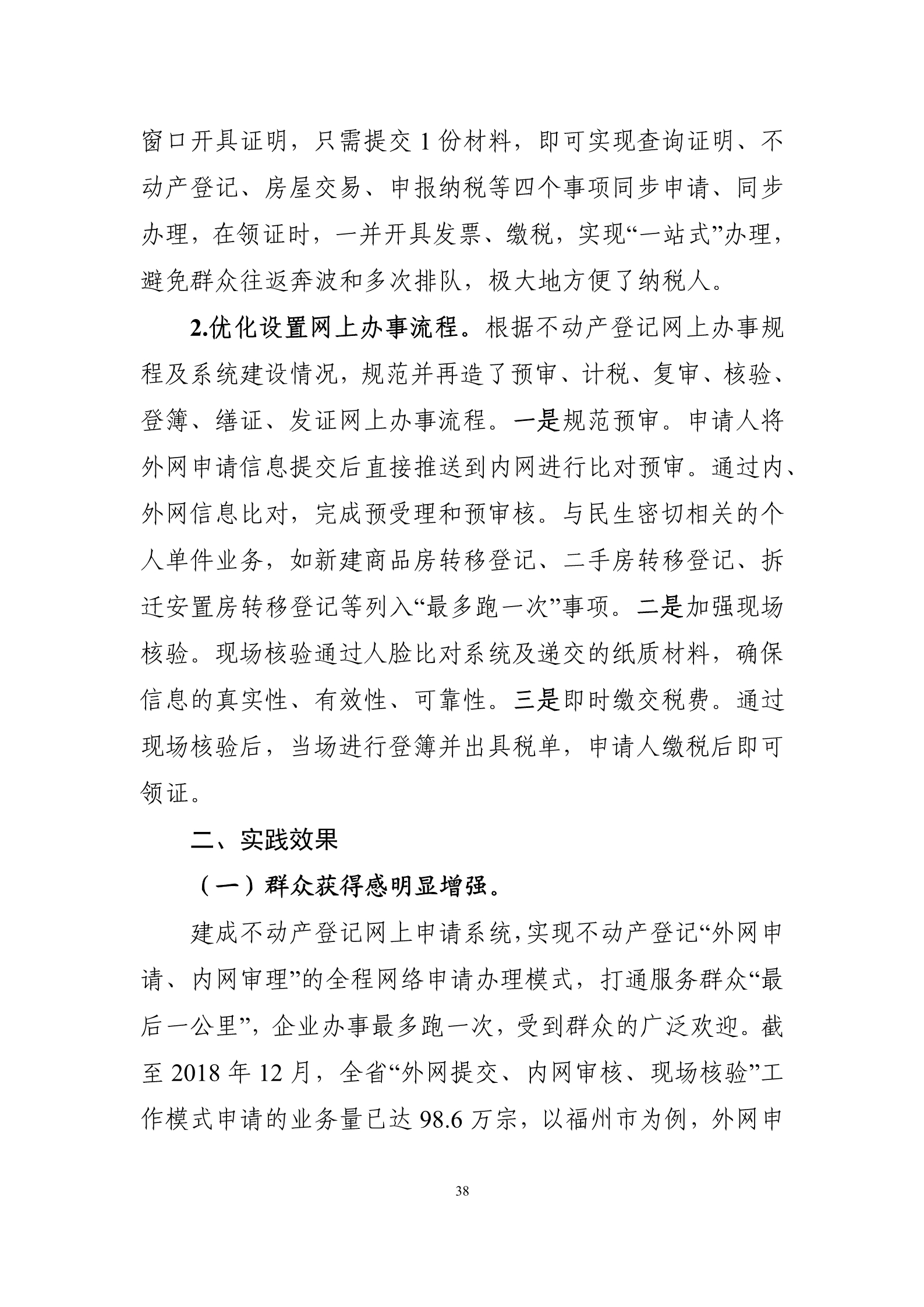 窗口开具证明，只需提交 1 份材料，即可实现查询证明、不动产登记、房屋交易、申报纳税等四个事项同步申请、同步办理，在领证时，一并开具发票、缴税，实现“一站式”办理，避免群众往返奔波和多次排队，极大地方便了纳税人。

2.优化设置网上办事流程。根据不动产登记网上办事规程及系统建设情况，规范并再造了预审、计税、复审、核验、登簿、缮证、发证网上办事流程。一是规范预审。申请人将外网申请信息提交后直接推送到内网进行比对预审。通过内、外网信息比对，完成预受理和预审核。与民生密切相关的个人单件业务，如新建商品房转移登记、二手房转移登记、拆迁安置房转移登记等列入“最多跑一次”事项。二是加强现场核验。现场核验通过人脸比对系统及递交的纸质材料，确保信息的真实性、有效性、可靠性。三是即时缴交税费。通过现场核验后，当场进行登簿并出具税单，申请人缴税后即可领证。

二、实践效果

（一）群众获得感明显增强。

建成不动产登记网上申请系统，实现不动产登记“外网申请、内网审理”的全程网络申请办理模式，打通服务群众“最后一公里”，企业办事最多跑一次，受到群众的广泛欢迎。截至 2018 年 12 月，全省“外网提交、内网审核、现场核验”工作模式申请的业务量已达 98.6 万宗，以福州市为例，外网申

38